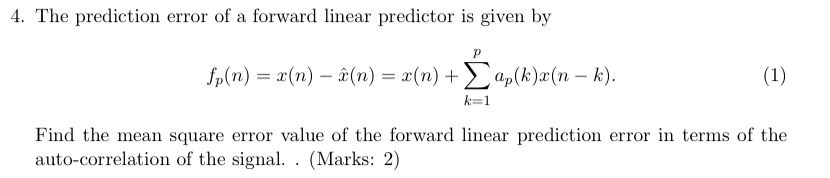 4. The prediction error of a forward linear predictor is given by

$$f_p(n) = x(n) - \hat{x}(n) = x(n) + \sum_{k=1}^{p} a_p(k)x(n-k). \quad (1)$$

Find the mean square error value of the forward linear prediction error in terms of the auto-correlation of the signal. . (Marks: 2)